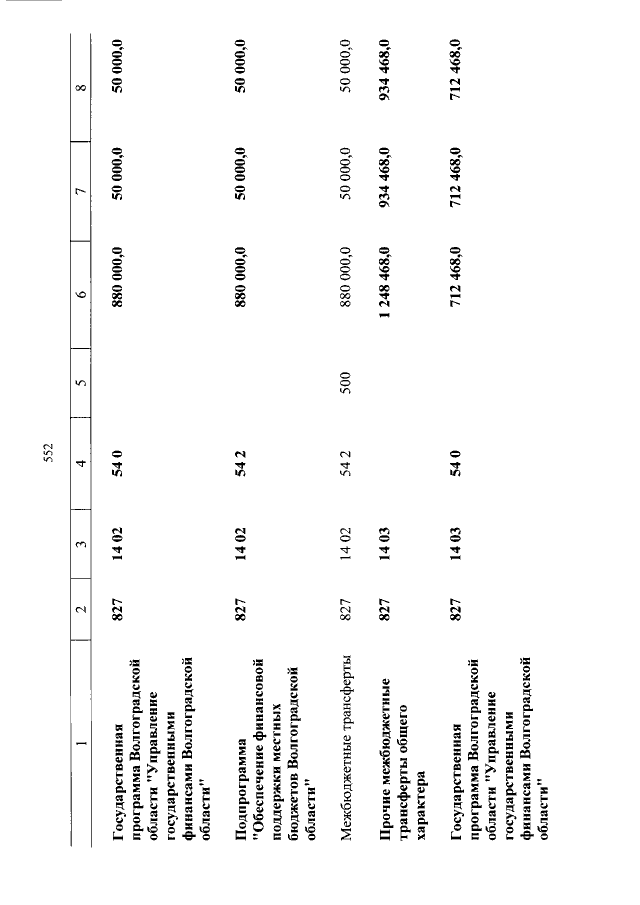 552

| 1 | 2 | 3 | 4 | 5 | 6 | 7 | 8 |
|---|---|---|---|---|---|---|---|
| Государственная программа Волгоградской области "Управление государственными финансами Волгоградской области" | 827 | 14 02 | 54 0 | | 880 000,0 | 50 000,0 | 50 000,0 |
| Подпрограмма "Обеспечение финансовой поддержки местных бюджетов Волгоградской области" | 827 | 14 02 | 54 2 | | 880 000,0 | 50 000,0 | 50 000,0 |
| Межбюджетные трансферты | 827 | 14 02 | 54 2 | 500 | 880 000,0 | 50 000,0 | 50 000,0 |
| Прочие межбюджетные трансферты общего характера | 827 | 14 03 | | | 1 248 468,0 | 934 468,0 | 934 468,0 |
| Государственная программа Волгоградской области "Управление государственными финансами Волгоградской области" | 827 | 14 03 | 54 0 | | 712 468,0 | 712 468,0 | 712 468,0 |